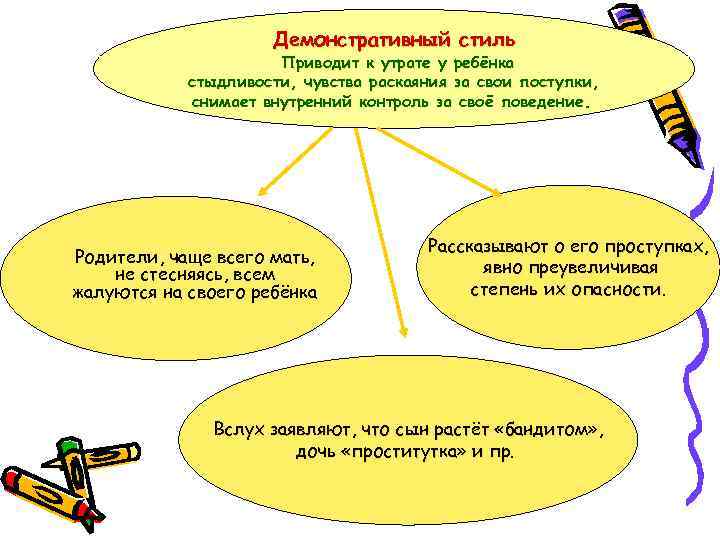 Демонстративный стиль
Приводит к утрате у ребёнка стыдливости, чувства раскаяния за свои поступки, снимает внутренний контроль за своё поведение.

Родители, чаще всего мать, не стесняясь, всем жалуются на своего ребёнка

Рассказывают о его проступках, явно преувеличивая степень их опасности.

Вслух заявляют, что сын растёт «бандитом», дочь «проститутка» и пр.